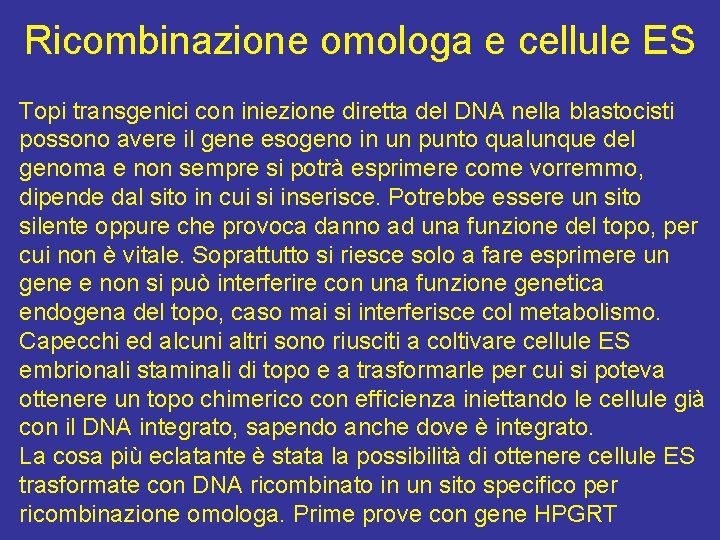 Ricombinazione omologa e cellule ES

Topi transgenici con iniezione diretta del DNA nella blastocisti possono avere il gene esogeno in un punto qualunque del genoma e non sempre si potrà esprimere come vorremmo, dipende dal sito in cui si inserisce. Potrebbe essere un sito silente oppure che provoca danno ad una funzione del topo, per cui non è vitale. Soprattutto si riesce solo a fare esprimere un gene e non si può interferire con una funzione genetica endogena del topo, caso mai si interferisce col metabolismo.
Capecchi ed alcuni altri sono riusciti a coltivare cellule ES embrionali staminali di topo e a trasformarle per cui si poteva ottenere un topo chimerico con efficienza iniettando le cellule già con il DNA integrato, sapendo anche dove è integrato.
La cosa più eclatante è stata la possibilità di ottenere cellule ES trasformate con DNA ricombinato in un sito specifico per ricombinazione omologa. Prime prove con gene HPGRT